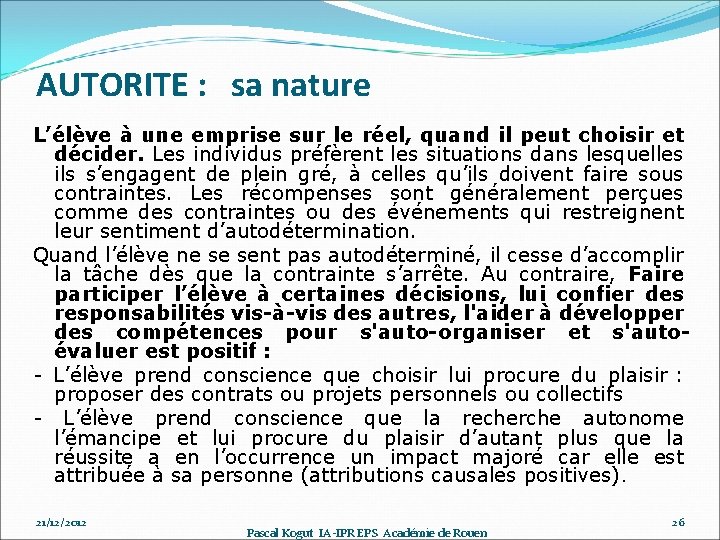 AUTORITE : sa nature

L'élève à une emprise sur le réel, quand il peut choisir et décider. Les individus préfèrent les situations dans lesquelles ils s'engagent de plein gré, à celles qu'ils doivent faire sous contraintes. Les récompenses sont généralement perçues comme des contraintes ou des événements qui restreignent leur sentiment d'autodétermination.

Quand l'élève ne se sent pas autodéterminé, il cesse d'accomplir la tâche dès que la contrainte s'arrête. Au contraire, Faire participer l'élève à certaines décisions, lui confier des responsabilités vis-à-vis des autres, l'aider à développer des compétences pour s'auto-organiser et s'auto-évaluer est positif :

- L'élève prend conscience que choisir lui procure du plaisir : proposer des contrats ou projets personnels ou collectifs

- L'élève prend conscience que la recherche autonome l'émancipe et lui procure du plaisir d'autant plus que la réussite a en l'occurrence un impact majoré car elle est attribuée à sa personne (attributions causales positives).

21/12/2012

Pascal Kogut IA-IPR EPS Académie de Rouen

26